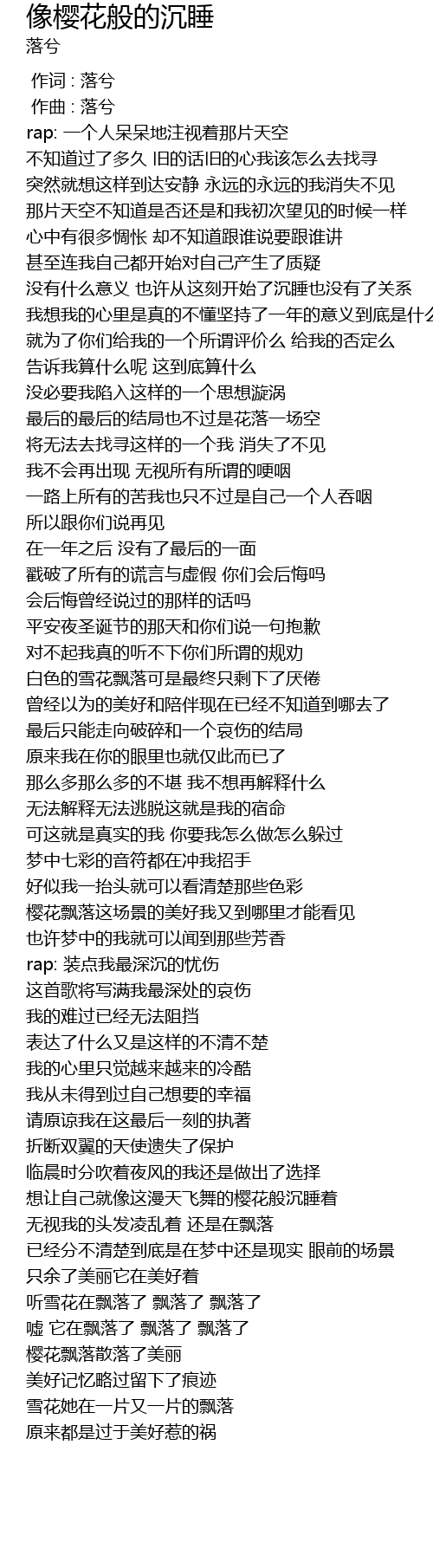 像樱花般的沉睡
落兮

作词 : 落兮
作曲 : 落兮
rap: 一个人呆呆地注视着那片天空
不知道过了多久 旧的话旧的心我该怎么去找寻
突然就想这样到达安静 永远的永远的我消失不见
那片天空不知道是否还是和我初次望见的时候一样
心中有很多惆怅 却不知道跟谁说要跟谁讲
甚至连我自己都开始对自己产生了质疑
没有什么意义 也许从这刻开始了沉睡也没有了关系
我想我的心里是真的不懂坚持了一年的意义到底是什么
就为了你们给我的一个所谓评价么 给我的否定么
告诉我算什么呢 这到底算什么
没必要我陷入这样的一个思想漩涡
最后的最后的结局也不过是花落一场空
将无法去找寻这样的一个我 消失了不见
我不会再出现 无视所有所谓的哽咽
一路上所有的苦我也只不过是自己一个人吞咽
所以跟你们说再见
在一年之后 没有了最后的一面
戳破了所有的谎言与虚假 你们会后悔吗
会后悔曾经说过的那样的话吗
平安夜圣诞节的那天和你们说一句抱歉
对不起我真的听不下你们所谓的规劝
白色的雪花飘落可是最终只剩下了厌倦
曾经以为的美好和陪伴现在已经不知道到哪去了
最后只能走向破碎和一个哀伤的结局
原来我在你的眼里也就仅此而已了
那么多那么多的不堪 我不想再解释什么
无法解释无法逃脱这就是我的宿命
可这就是真实的我 你要我怎么做怎么躲过
梦中七彩的音符都在冲我招手
好似我一抬头就可以看清楚那些色彩
樱花飘落这场景的美好我又到哪里才能看见
也许梦中的我就可以闻到那些芳香
rap: 装点我最深沉的忧伤
这首歌将写满我最深处的哀伤
我的难过已经无法阻挡
表达了什么又是这样的不清不楚
我的心里只觉越来越来的冷酷
我从未得到过自己想要的幸福
请原谅我在这最后一刻的执著
折断双翼的天使遗失了保护
临晨时分吹着夜风的我还是做出了选择
想让自己就像这漫天飞舞的樱花般沉睡着
无视我的头发凌乱着 还是在飘落
已经分不清楚到底是在梦中还是现实 眼前的场景
只余了美丽它在美好着
听雪花在飘落了 飘落了 飘落了
嘘 它在飘落了 飘落了 飘落了
樱花飘落散落了美丽
美好记忆略过留下了痕迹
雪花她在一片又一片的飘落
原来都是过于美好惹的祸